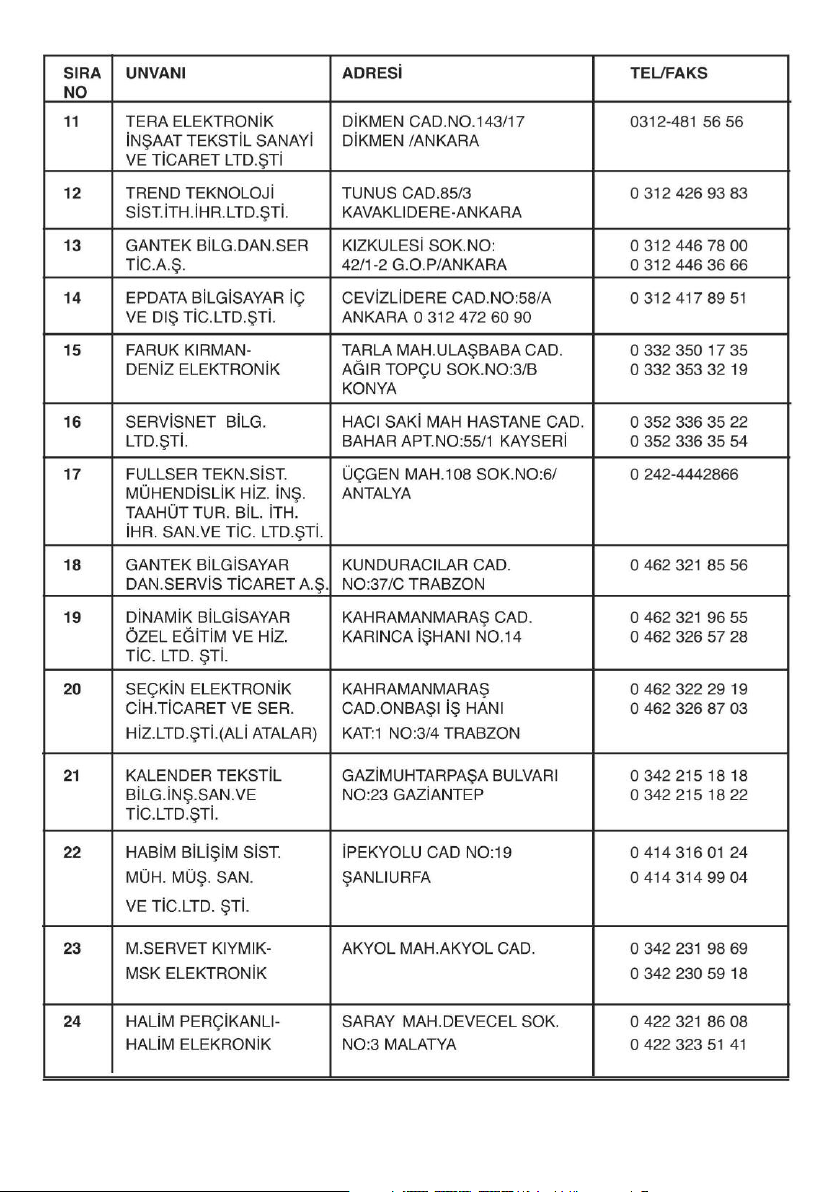 | SIRA NO | UNVANI | ADRESİ | TEL/FAKS |
|---|---|---|---|
| 11 | TERA ELEKTRONİK İNŞAAT TEKSTİL SANAYİ VE TİCARET LTD.ŞTİ | DİKMEN CAD.NO.143/17 DİKMEN /ANKARA | 0312-481 56 56 |
| 12 | TREND TEKNOLOJİ SİST.İTH.İHR.LTD.ŞTİ. | TUNUS CAD.85/3 KAVAKLIDERE-ANKARA | 0 312 426 93 83 |
| 13 | GANTEK BİLG.DAN.SER TİC.A.Ş. | KIZKULESİ SOK.NO: 42/1-2 G.O.P/ANKARA | 0 312 446 78 00 0 312 446 36 66 |
| 14 | EPDATA BİLGİSAYAR İÇ VE DIŞ TİC.LTD.ŞTİ. | CEVİZLİDERE CAD.NO:58/A ANKARA 0 312 472 60 90 | 0 312 417 89 51 |
| 15 | FARUK KIRMAN- DENİZ ELEKTRONİK | TARLA MAH.ULAŞBABA CAD. AĞIR TOPÇU SOK.NO:3/B KONYA | 0 332 350 17 35 0 332 353 32 19 |
| 16 | SERVİSNET BİLG. LTD.ŞTİ. | HACI SAKİ MAH HASTANE CAD. BAHAR APT.NO:55/1 KAYSERİ | 0 352 336 35 22 0 352 336 35 54 |
| 17 | FULLSER TEKN.SİST. MÜHENDİSLİK HİZ. İNŞ. TAAHÜT TUR. BİL. İTH. İHR. SAN.VE TİC. LTD.ŞTİ. | ÜÇGEN MAH.108 SOK.NO:6/ ANTALYA | 0 242-4442866 |
| 18 | GANTEK BİLGİSAYAR DAN.SERVİS TİCARET A.Ş. | KUNDURACILAR CAD. NO:37/C TRABZON | 0 462 321 85 56 |
| 19 | DİNAMİK BİLGİSAYAR ÖZEL EĞİTİM VE HİZ. TİC. LTD. ŞTİ. | KAHRAMANMARAŞ CAD. KARINCA İŞHANI NO.14 | 0 462 321 96 55 0 462 326 57 28 |
| 20 | SEÇKİN ELEKTRONİK CİH.TİCARET VE SER. HİZ.LTD.ŞTİ.(ALİ ATALAR) | KAHRAMANMARAŞ CAD.ONBAŞI İŞ HANI KAT:1 NO:3/4 TRABZON | 0 462 322 29 19 0 462 326 87 03 |
| 21 | KALENDER TEKSTİL BİLG.İNŞ.SAN.VE TİC.LTD.ŞTİ. | GAZİMUHTARPAŞA BULVARI NO:23 GAZİANTEP | 0 342 215 18 18 0 342 215 18 22 |
| 22 | HABİM BİLİŞİM SİST. MÜH. MÜŞ. SAN. VE TİC.LTD. ŞTİ. | İPEKYOLU CAD NO:19 ŞANLIURFA | 0 414 316 01 24 0 414 314 99 04 |
| 23 | M.SERVET KIYMIK- MSK ELEKTRONİK | AKYOL MAH.AKYOL CAD. | 0 342 231 98 69 0 342 230 59 18 |
| 24 | HALİM PERÇİKANLI- HALİM ELEKRONİK | SARAY MAH.DEVECEL SOK. NO:3 MALATYA | 0 422 321 86 08 0 422 323 51 41 |